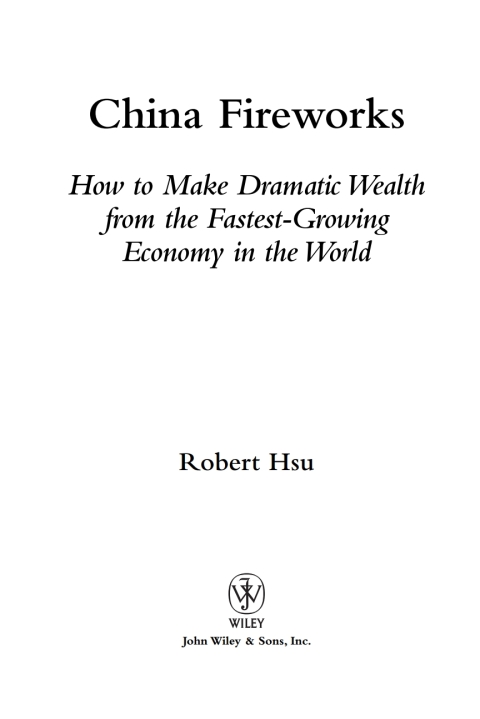 China Fireworks

How to Make Dramatic Wealth from the Fastest-Growing Economy in the World

Robert Hsu

WILEY

John Wiley & Sons, Inc.